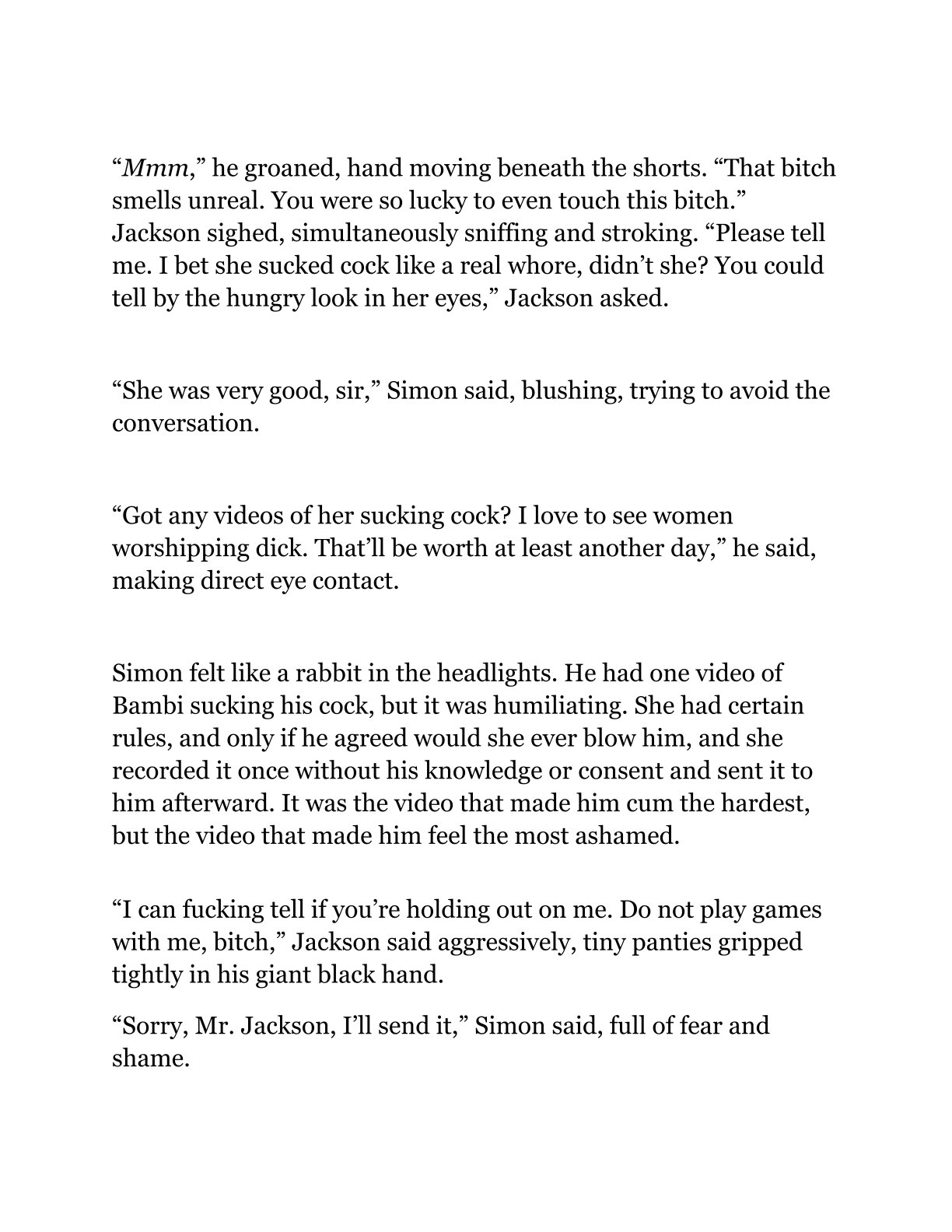 “Mmm,” he groaned, hand moving beneath the shorts. “That bitch smells unreal. You were so lucky to even touch this bitch.” Jackson sighed, simultaneously sniffing and stroking. “Please tell me. I bet she sucked cock like a real whore, didn’t she? You could tell by the hungry look in her eyes,” Jackson asked.

“She was very good, sir,” Simon said, blushing, trying to avoid the conversation.

“Got any videos of her sucking cock? I love to see women worshipping dick. That’ll be worth at least another day,” he said, making direct eye contact.

Simon felt like a rabbit in the headlights. He had one video of Bambi sucking his cock, but it was humiliating. She had certain rules, and only if he agreed would she ever blow him, and she recorded it once without his knowledge or consent and sent it to him afterward. It was the video that made him cum the hardest, but the video that made him feel the most ashamed.

“I can fucking tell if you’re holding out on me. Do not play games with me, bitch,” Jackson said aggressively, tiny panties gripped tightly in his giant black hand.

“Sorry, Mr. Jackson, I’ll send it,” Simon said, full of fear and shame.